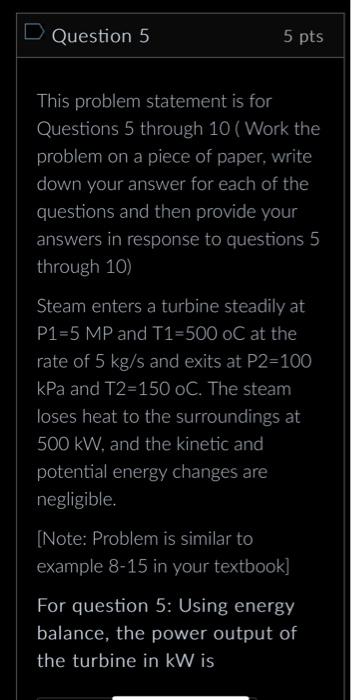 Question 5

5 pts

This problem statement is for Questions 5 through 10 ( Work the problem on a piece of paper, write down your answer for each of the questions and then provide your answers in response to questions 5 through 10)

Steam enters a turbine steadily at P1=5 MP and T1=500 oC at the rate of 5 kg/s and exits at P2=100 kPa and T2=150 oC. The steam loses heat to the surroundings at 500 kW, and the kinetic and potential energy changes are negligible.

[Note: Problem is similar to example 8-15 in your textbook]

For question 5: Using energy balance, the power output of the turbine in kW is